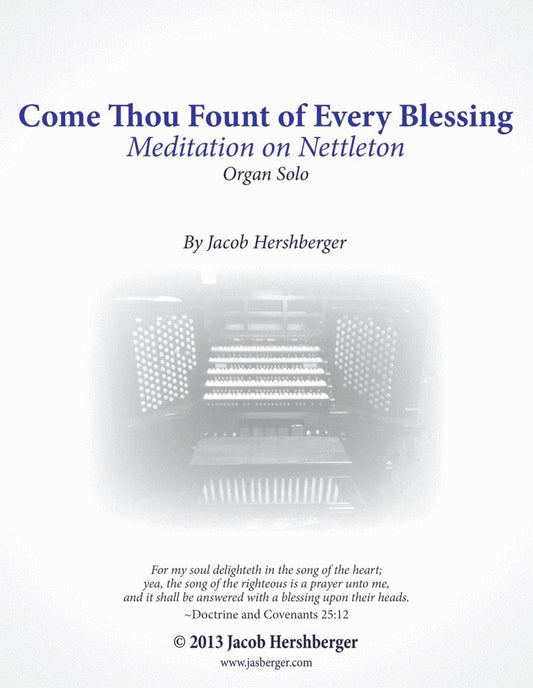 Come Thou Fount of Every Blessing
Meditation on Nettleton
Organ Solo

By Jacob Hershberger

For my soul delighteth in the song of the heart;
yea, the song of the righteous is a prayer unto me,
and it shall be answered with a blessing upon their heads.
~Doctrine and Covenants 25:12

© 2013 Jacob Hershberger
www.jasberger.com